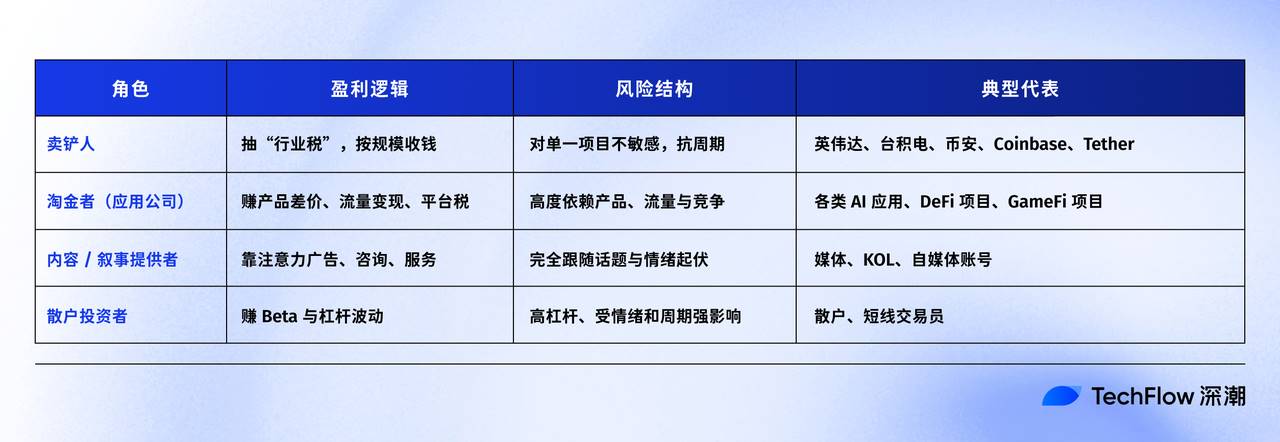 | 角色 | 盈利逻辑 | 风险结构 | 典型代表 |
|---|---|---|---|
| 卖铲人 | 抽“行业税”，按规模收钱 | 对单一项目不敏感，抗周期 | 英伟达、台积电、币安、Coinbase、Tether |
| 淘金者（应用公司） | 赚产品差价、流量变现、平台税 | 高度依赖产品、流量与竞争 | 各类 AI 应用、DeFi 项目、GameFi 项目 |
| 内容 / 叙事提供者 | 靠注意力广告、咨询、服务 | 完全跟随话题与情绪起伏 | 媒体、KOL、自媒体账号 |
| 散户投资者 | 赚 Beta 与杠杆波动 | 高杠杆、受情绪和周期强影响 | 散户、短线交易员 |

TechFlow 深潮